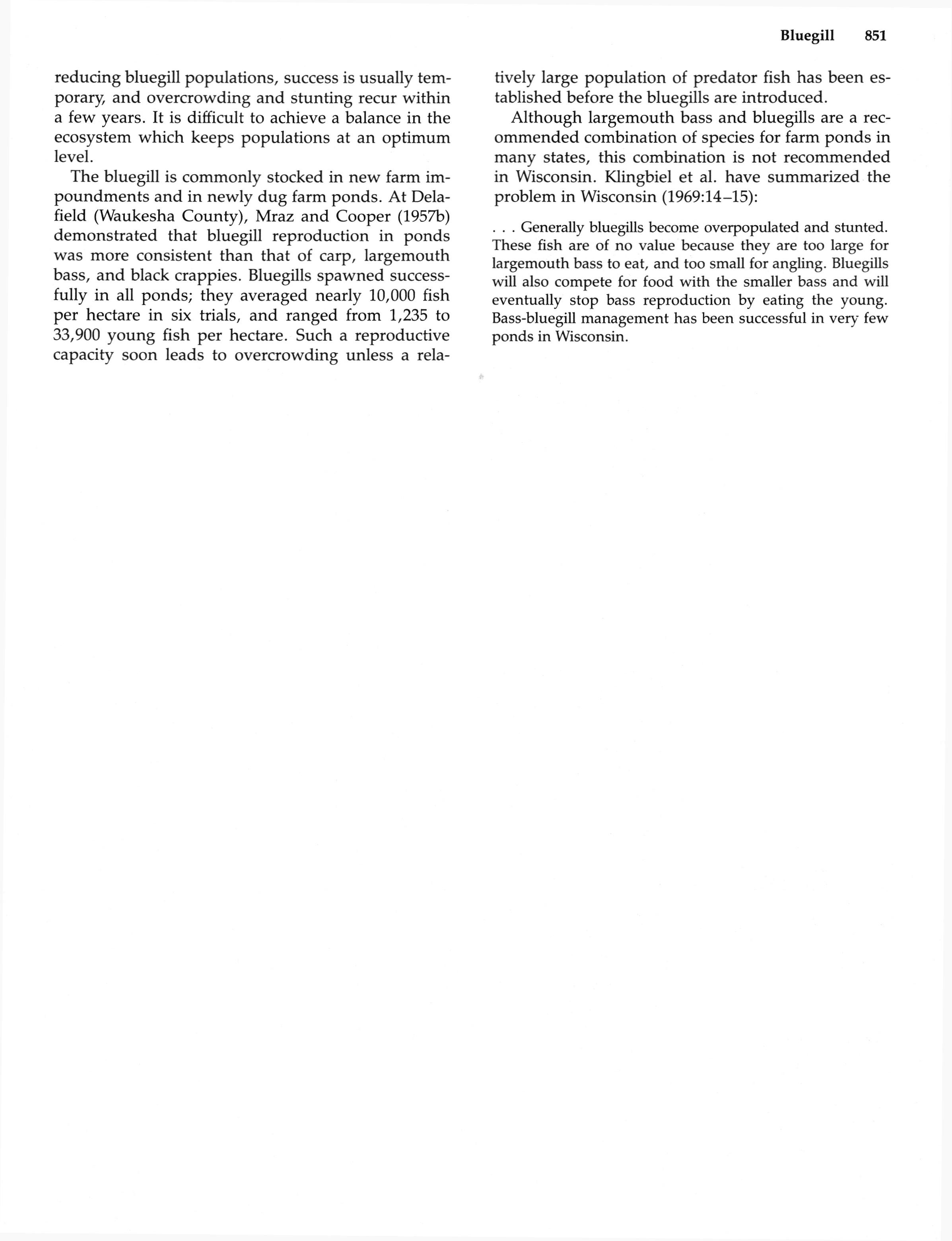 Bluegill 851

reducing bluegill populations, success is usually temporary, and overcrowding and stunting recur within a few years. It is difficult to achieve a balance in the ecosystem which keeps populations at an optimum level.

The bluegill is commonly stocked in new farm impoundments and in newly dug farm ponds. At Delafield (Waukesha County), Mraz and Cooper (1957b) demonstrated that bluegill reproduction in ponds was more consistent than that of carp, largemouth bass, and black crappies. Bluegills spawned successfully in all ponds; they averaged nearly 10,000 fish per hectare in six trials, and ranged from 1,235 to 33,900 young fish per hectare. Such a reproductive capacity soon leads to overcrowding unless a relatively large population of predator fish has been established before the bluegills are introduced.

Although largemouth bass and bluegills are a recommended combination of species for farm ponds in many states, this combination is not recommended in Wisconsin. Klingbiel et al. have summarized the problem in Wisconsin (1969:14–15):

. . . Generally bluegills become overpopulated and stunted. These fish are of no value because they are too large for largemouth bass to eat, and too small for angling. Bluegills will also compete for food with the smaller bass and will eventually stop bass reproduction by eating the young. Bass-bluegill management has been successful in very few ponds in Wisconsin.